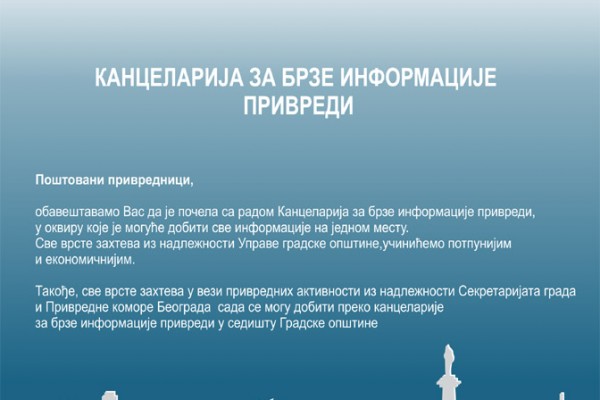 КАНЦЕЛАРИЈА ЗА БРЗЕ ИНФОРМАЦИЈЕ ПРИВРЕДИ

Поштовани привредници,

обавештавамо Вас да је почела са радом Канцеларија за брзе информације привреди, у оквиру које је могуће добити све информације на једном месту. Све врсте захтева из надлежности Управе градске општине,учинићемо потпунијим и економичнијим.

Такође, све врсте захтева у вези привредних активности из надлежности Секретаријата града и Привредне коморе Београда сада се могу добити преко канцеларије за брзе информације привреди у седишту Градске општине